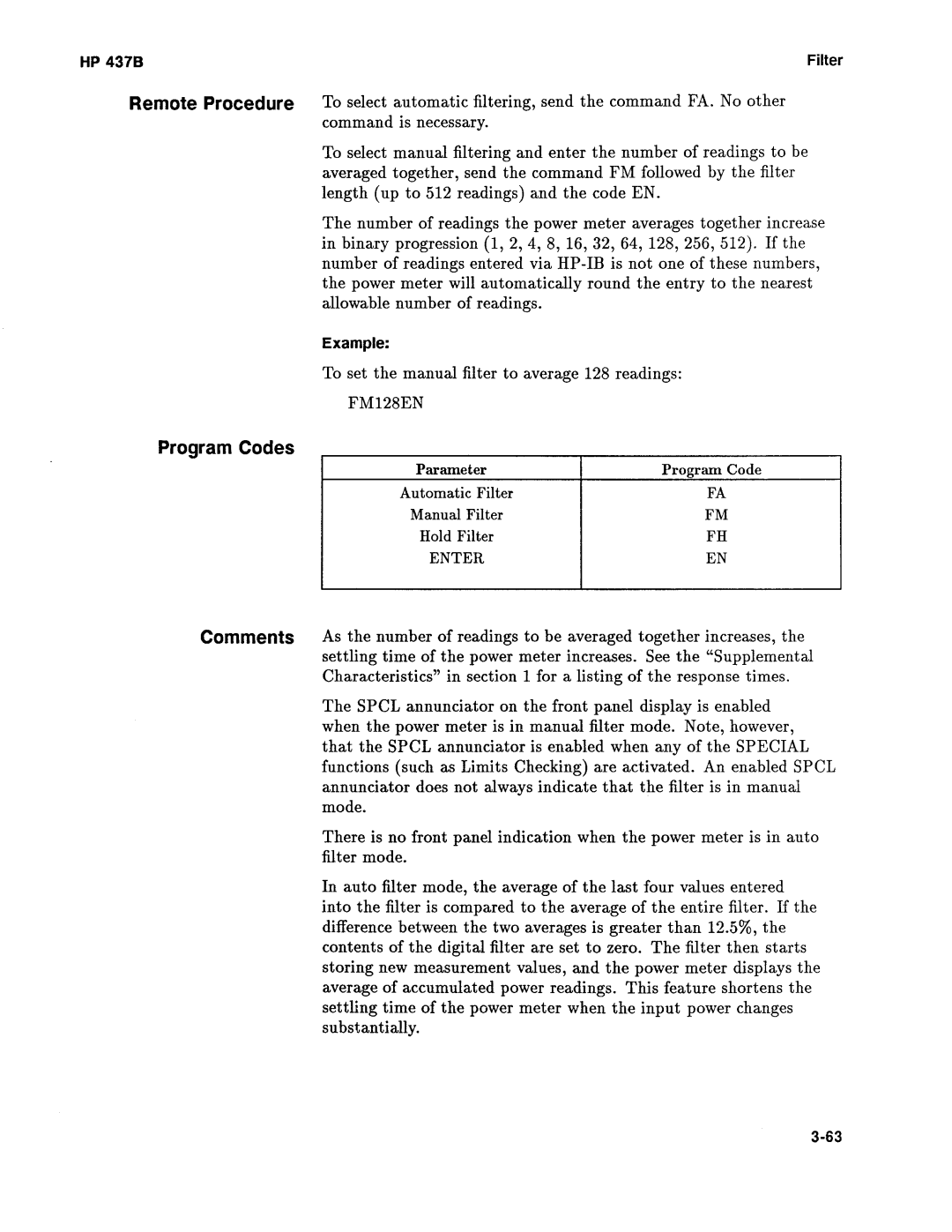 HP 437B

Filter

Remote Procedure

To select automatic filtering, send the command FA. No other command is necessary.

To select manual filtering and enter the number of readings to be averaged together, send the command FM followed by the filter length (up to 512 readings) and the code EN.

The number of readings the power meter averages together increase in binary progression (1, 2, 4, 8, 16, 32, 64, 128, 256, 512). If the number of readings entered via HP-IB is not one of these numbers, the power meter will automatically round the entry to the nearest allowable number of readings.

Example:

To set the manual filter to average 128 readings:

FM128EN

Program Codes

| Parameter | Program Code |
|---|---|
| Automatic Filter | FA |
| Manual Filter | FM |
| Hold Filter | FH |
| ENTER | EN |

Comments

As the number of readings to be averaged together increases, the settling time of the power meter increases. See the "Supplemental Characteristics" in section 1 for a listing of the response times.

The SPCL annunciator on the front panel display is enabled when the power meter is in manual filter mode. Note, however, that the SPCL annunciator is enabled when any of the SPECIAL functions (such as Limits Checking) are activated. An enabled SPCL annunciator does not always indicate that the filter is in manual mode.

There is no front panel indication when the power meter is in auto filter mode.

In auto filter mode, the average of the last four values entered into the filter is compared to the average of the entire filter. If the difference between the two averages is greater than 12.5%, the contents of the digital filter are set to zero. The filter then starts storing new measurement values, and the power meter displays the average of accumulated power readings. This feature shortens the settling time of the power meter when the input power changes substantially.

3-63